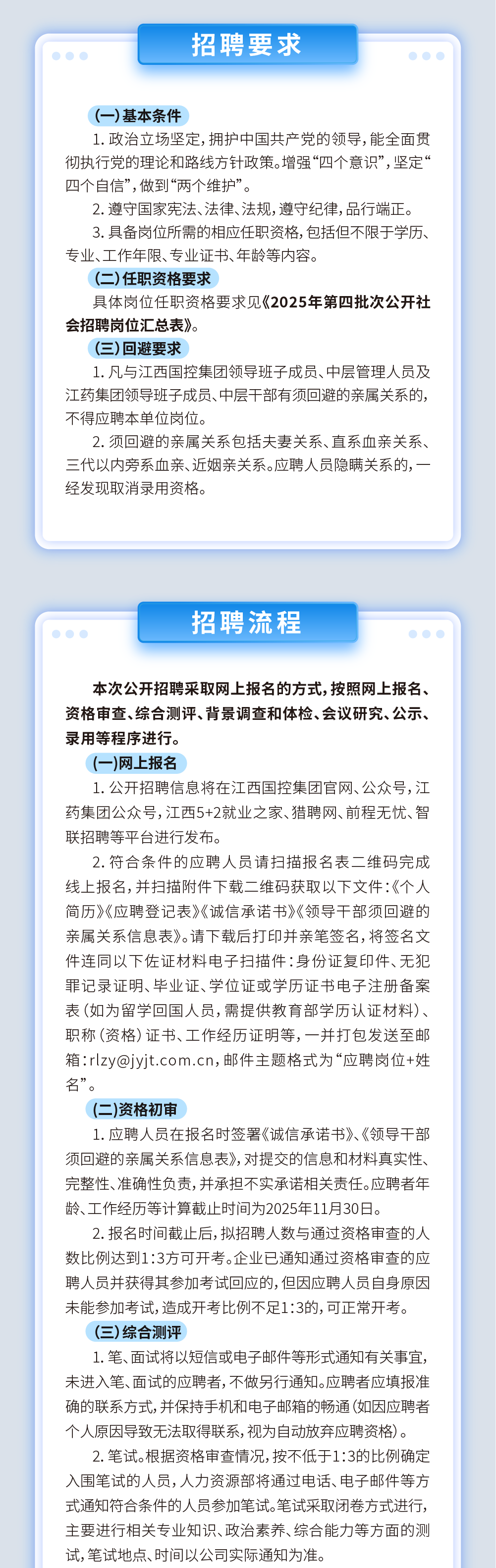 招聘要求

(一)基本条件

1. 政治立场坚定，拥护中国共产党的领导，能全面贯彻执行党的理论和路线方针政策。增强“四个意识”，坚定“四个自信”，做到“两个维护”。

2. 遵守国家宪法、法律、法规，遵守纪律，品行端正。

3. 具备岗位所需的相应任职资格，包括但不限于学历、专业、工作年限、专业证书、年龄等内容。

(二)任职资格要求

具体岗位任职资格要求见《2025年第四批次公开社会招聘岗位汇总表》。

(三)回避要求

1. 凡与江西国控集团领导班子成员、中层管理人员及江药集团领导班子成员、中层干部有须回避的亲属关系的，不得应聘本单位岗位。

2. 须回避的亲属关系包括夫妻关系、直系血亲关系、三代以内旁系血亲、近姻亲关系。应聘人员隐瞒关系的，一经发现取消录用资格。

招聘流程

本次公开招聘采取网上报名的方式，按照网上报名、资格审查、综合测评、背景调查和体检、会议研究、公示、录用等程序进行。

(一)网上报名

1. 公开招聘信息将在江西国控集团官网、公众号，江药集团公众号，江西5+2就业之家、猎聘网、前程无忧、智联招聘等平台进行发布。

2. 符合条件的应聘人员请扫描报名表二维码完成线上报名，并扫描附件下载二维码获取以下文件：《个人简历》《应聘登记表》《诚信承诺书》《领导干部须回避的亲属关系信息表》。请下载后打印并亲笔签名，将签名文件连同以下佐证材料电子扫描件：身份证复印件、无犯罪记录证明、毕业证、学位证或学历证书电子注册备案表（如为留学回国人员，需提供教育部学历认证材料）、职称（资格）证书、工作经历证明等，一并打包发送至邮箱：rlzy@jyjt.com.cn，邮件主题格式为“应聘岗位+姓名”。

(二)资格初审

1. 应聘人员在报名时签署《诚信承诺书》、《领导干部须回避的亲属关系信息表》，对提交的信息和材料真实性、完整性、准确性负责，并承担不实承诺相关责任。应聘者年龄、工作经历等计算截止时间为2025年11月30日。

2. 报名时间截止后，拟招聘人数与通过资格审查的人数比例达到1:3方可开考。企业已通知通过资格审查的应聘人员并获得其参加考试回应的，但因应聘人员自身原因未能参加考试，造成开考比例不足1:3的，可正常开考。

(三)综合测评

1. 笔、面试将以短信或电子邮件等形式通知有关事宜，未进入笔、面试的应聘者，不做另行通知。应聘者应填报准确的联系方式，并保持手机和电子邮箱的畅通（如因应聘者个人原因导致无法取得联系，视为自动放弃应聘资格）。

2. 笔试。根据资格审查情况，按不低于1:3的比例确定入围笔试的人员，人力资源部将通过电话、电子邮件等方式通知符合条件的人员参加笔试。笔试采取闭卷方式进行，主要进行相关专业知识、政治素养、综合能力等方面的测试，笔试地点、时间以公司实际通知为准。